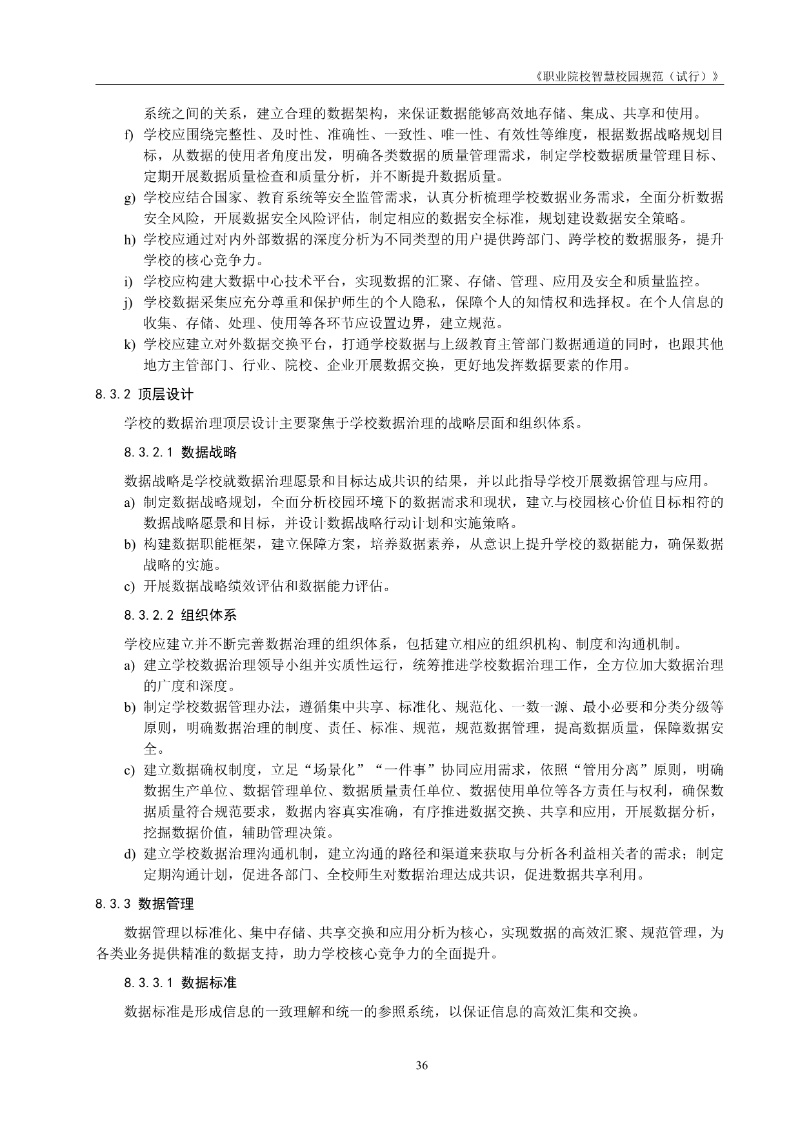 《职业院校智慧校园规范（试行）》

系统之间的关系，建立合理的数据架构，来保证数据能够高效地存储、集成、共享和使用。

f) 学校应围绕完整性、及时性、准确性、一致性、唯一性、有效性等维度，根据数据战略规划目标，从数据的使用者角度出发，明确各类数据的质量管理需求，制定学校数据质量管理目标、定期开展数据质量检查和质量分析，并不断提升数据质量。

g) 学校应结合国家、教育系统等安全监管需求，认真分析梳理学校数据业务需求，全面分析数据安全风险，开展数据安全风险评估，制定相应的数据安全标准，规划建设数据安全策略。

h) 学校应通过对内外部数据的深度分析为不同类型的用户提供跨部门、跨学校的数据服务，提升学校的核心竞争力。

i) 学校应构建大数据中心技术平台，实现数据的汇聚、存储、管理、应用及安全和质量监控。

j) 学校数据采集应充分尊重和保护师生的个人隐私，保障个人的知情权和选择权。在个人信息的收集、存储、处理、使用等各环节应设置边界，建立规范。

k) 学校应建立对外数据交换平台，打通学校数据与上级教育主管部门数据通道的同时，也跟其他地方主管部门、行业、院校、企业开展数据交换，更好地发挥数据要素的作用。

8.3.2 顶层设计

学校的数据治理顶层设计主要聚焦于学校数据治理的战略层面和组织体系。

8.3.2.1 数据战略

数据战略是学校就数据治理愿景和目标达成共识的结果，并以此指导学校开展数据管理与应用。

a) 制定数据战略规划，全面分析校园环境下的数据需求和现状，建立与校园核心价值目标相符的数据战略愿景和目标，并设计数据战略行动计划和实施策略。

b) 构建数据职能框架，建立保障方案，培养数据素养，从意识上提升学校的数据能力，确保数据战略的实施。

c) 开展数据战略绩效评估和数据能力评估。

8.3.2.2 组织体系

学校应建立并不断完善数据治理的组织体系，包括建立相应的组织机构、制度和沟通机制。

a) 建立学校数据治理领导小组并实质性运行，统筹推进学校数据治理工作，全方位加大数据治理的广度和深度。

b) 制定学校数据管理办法，遵循集中共享、标准化、规范化、一数一源、最小必要和分类分级等原则，明确数据治理的制度、责任、标准、规范，规范数据管理，提高数据质量，保障数据安全。

c) 建立数据确权制度，立足“场景化”“一件事”协同应用需求，依照“管用分离”原则，明确数据生产单位、数据管理单位、数据质量责任单位、数据使用单位等各方责任与权利，确保数据质量符合规范要求，数据内容真实准确，有序推进数据交换、共享和应用，开展数据分析，挖掘数据价值，辅助管理决策。

d) 建立学校数据治理沟通机制，建立沟通的路径和渠道来获取与分析各利益相关者的需求；制定定期沟通计划，促进各部门、全校师生对数据治理达成共识，促进数据共享利用。

8.3.3 数据管理

数据管理以标准化、集中存储、共享交换和应用分析为核心，实现数据的高效汇聚、规范管理，为各类业务提供精准的数据支持，助力学校核心竞争力的全面提升。

8.3.3.1 数据标准

数据标准是形成信息的一致理解和统一的参照系统，以保证信息的高效汇集和交换。

36